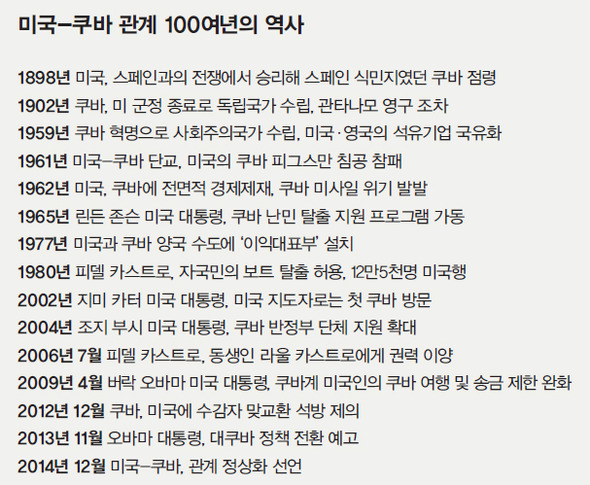 미국–쿠바 관계 100여년의 역사

1898년 미국, 스페인과의 전쟁에서 승리해 스페인 식민지였던 쿠바 점령
1902년 쿠바, 미 군정 종료로 독립국가 수립, 관타나모 영구 조차
1959년 쿠바 혁명으로 사회주의국가 수립, 미국·영국의 석유기업 국유화
1961년 미국–쿠바 단교, 미국의 쿠바 피그스만 침공 참패
1962년 미국, 쿠바에 전면적 경제제재, 쿠바 미사일 위기 발발
1965년 린든 존슨 미국 대통령, 쿠바 난민 탈출 지원 프로그램 가동
1977년 미국과 쿠바 양국 수도에 '이익대표부' 설치
1980년 피델 카스트로, 자국민의 보트 탈출 허용, 12만5천명 미국행
2002년 지미 카터 미국 대통령, 미국 지도자로는 첫 쿠바 방문
2004년 조지 부시 미국 대통령, 쿠바 반정부 단체 지원 확대
2006년 7월 피델 카스트로, 동생인 라울 카스트로에게 권력 이양
2009년 4월 버락 오바마 미국 대통령, 쿠바계 미국인의 쿠바 여행 및 송금 제한 완화
2012년 12월 쿠바, 미국에 수감자 맞교환 석방 제의
2013년 11월 오바마 대통령, 대쿠바 정책 전환 예고
2014년 12월 미국–쿠바, 관계 정상화 선언